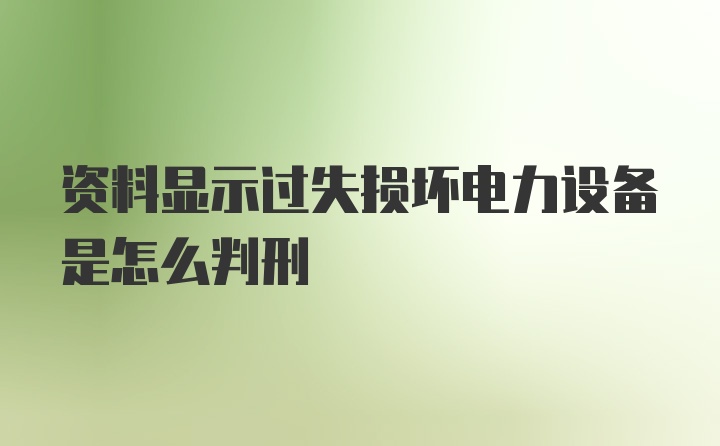 资料显示过失损坏电力设备是怎么判刑